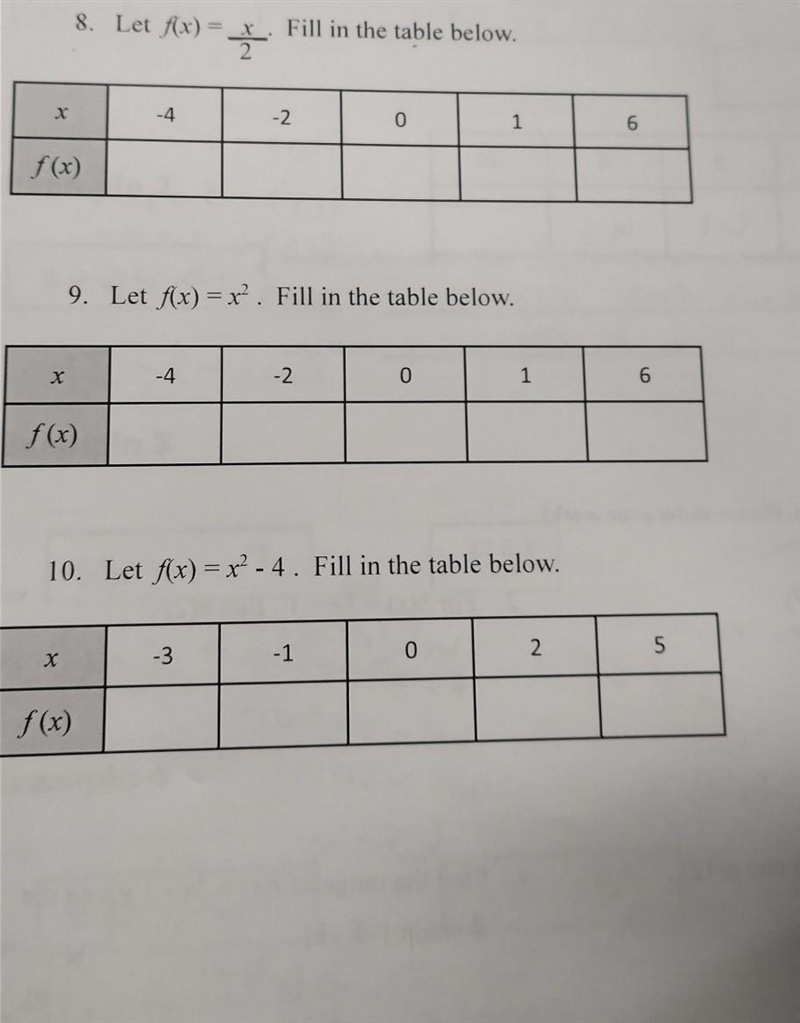 8. Let $f(x) = \frac{x}{2}$. Fill in the table below.

| $x$ | -4 | -2 | 0 | 1 | 6 |
|---|---|---|---|---|---|
| $f(x)$ | | | | | |

9. Let $f(x) = x^2$. Fill in the table below.

| $x$ | -4 | -2 | 0 | 1 | 6 |
|---|---|---|---|---|---|
| $f(x)$ | | | | | |

10. Let $f(x) = x^2 - 4$. Fill in the table below.

| $x$ | -3 | -1 | 0 | 2 | 5 |
|---|---|---|---|---|---|
| $f(x)$ | | | | | |